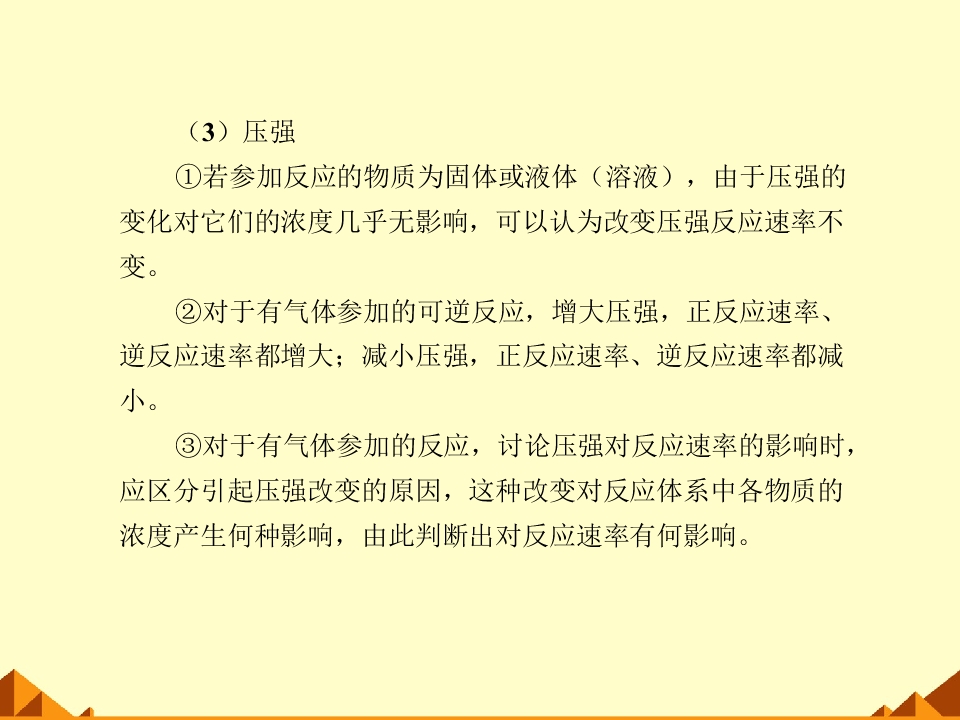 （3）压强

①若参加反应的物质为固体或液体（溶液），由于压强的变化对它们的浓度几乎无影响，可以认为改变压强反应速率不变。

②对于有气体参加的可逆反应，增大压强，正反应速率、逆反应速率都增大；减小压强，正反应速率、逆反应速率都减小。

③对于有气体参加的反应，讨论压强对反应速率的影响时，应区分引起压强改变的原因，这种改变对反应体系中各物质的浓度产生何种影响，由此判断出对反应速率有何影响。